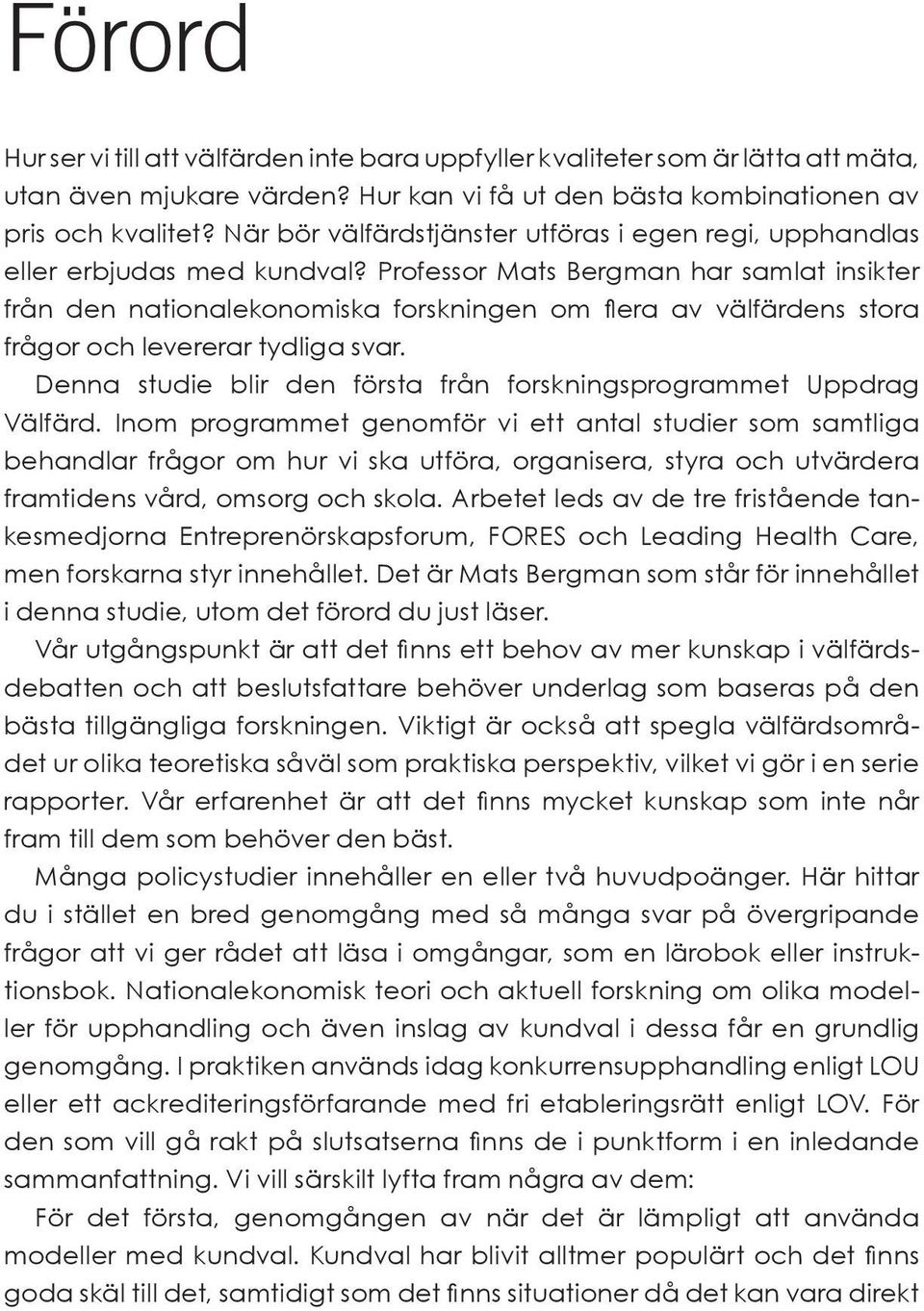 Förord

Hur ser vi till att välfärden inte bara uppfyller kvaliteter som är lätta att mäta, utan även mjukare värden? Hur kan vi få ut den bästa kombinationen av pris och kvalitet? När bör välfärdstjänster utföras i egen regi, upphandlas eller erbjudas med kundval? Professor Mats Bergman har samlat insikter från den nationalekonomiska forskningen om flera av välfärdens stora frågor och levererar tydliga svar.

Denna studie blir den första från forskningsprogrammet Uppdrag Välfärd. Inom programmet genomför vi ett antal studier som samtliga behandlar frågor om hur vi ska utföra, organisera, styra och utvärdera framtidens vård, omsorg och skola. Arbetet leds av de tre fristående tankesmedjorna Entreprenörskapsforum, FORES och Leading Health Care, men forskarna styr innehållet. Det är Mats Bergman som står för innehållet i denna studie, utom det förord du just läser.

Vår utgångspunkt är att det finns ett behov av mer kunskap i välfärdsdebatten och att beslutsfattare behöver underlag som baseras på den bästa tillgängliga forskningen. Viktigt är också att spegla välfärdsområdet ur olika teoretiska såväl som praktiska perspektiv, vilket vi gör i en serie rapporter. Vår erfarenhet är att det finns mycket kunskap som inte når fram till dem som behöver den bäst.

Många policystudier innehåller en eller två huvudpoänger. Här hittar du i stället en bred genomgång med så många svar på övergripande frågor att vi ger rådet att läsa i omgångar, som en lärobok eller instruktionsbok. Nationalekonomisk teori och aktuell forskning om olika modeller för upphandling och även inslag av kundval i dessa får en grundlig genomgång. I praktiken används idag konkurrensupphandling enligt LOU eller ett ackrediteringsförfarande med fri etableringsrätt enligt LOV. För den som vill gå rakt på slutsatserna finns de i punktform i en inledande sammanfattning. Vi vill särskilt lyfta fram några av dem:

För det första, genomgången av när det är lämpligt att använda modeller med kundval. Kundval har blivit alltmer populärt och det finns goda skäl till det, samtidigt som det finns situationer då det kan vara direkt